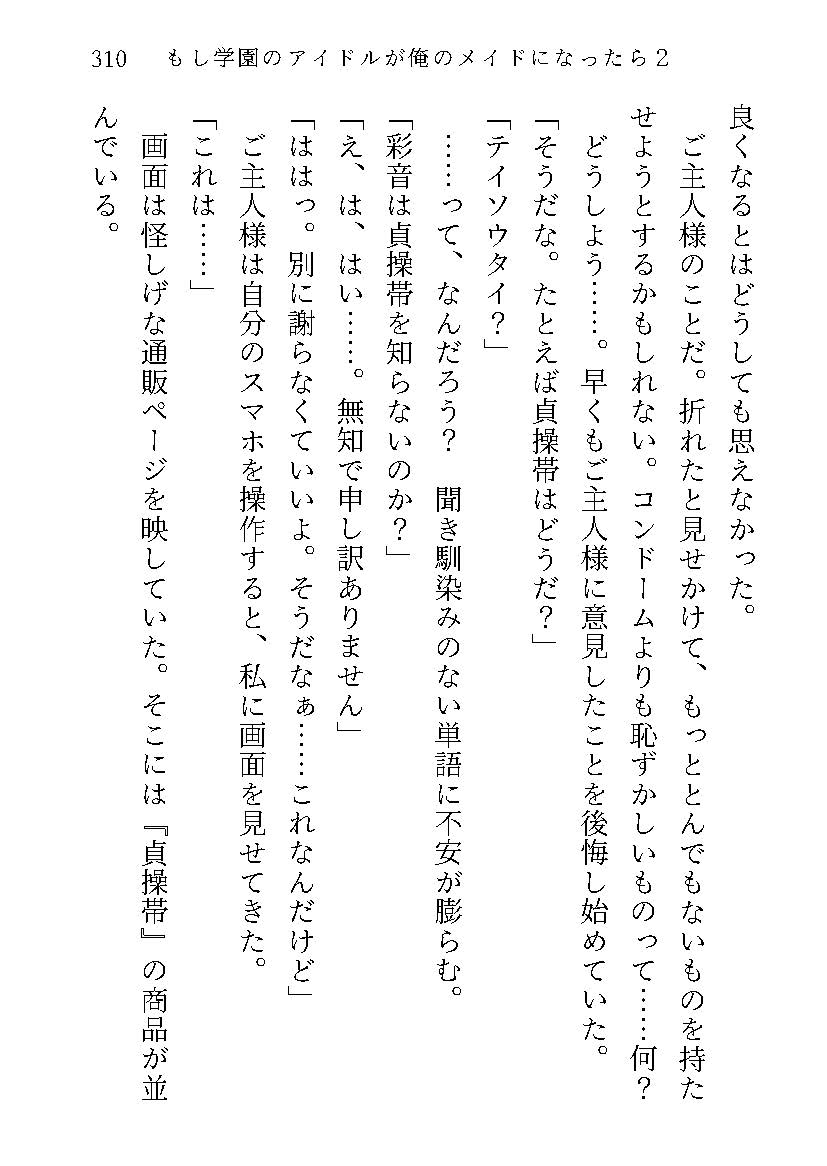 310　もし学園のアイドルが俺のメイドになったら２

良くなるとはどうしても思えなかった。

ご主人様のことだ。折れたと見せかけて、もっととんでもないものを持たせようとするかもしれない。コンドームよりも恥ずかしいものって……何？　どうしよう……。早くもご主人様に意見したことを後悔し始めていた。

「そうだな。たとえば貞操帯はどうだ？」

「テイソウタイ？」

……って、なんだろう？　聞き馴染みのない単語に不安が膨らむ。

「彩音は貞操帯を知らないのか？」

「え、は、はい……。無知で申し訳ありません」

「ははっ。別に謝らなくていいよ。そうだなぁ……これなんだけど」

ご主人様は自分のスマホを操作すると、私に画面を見せてきた。

「これは……」

画面は怪しげな通販ページを映していた。そこには『貞操帯』の商品が並んでいる。